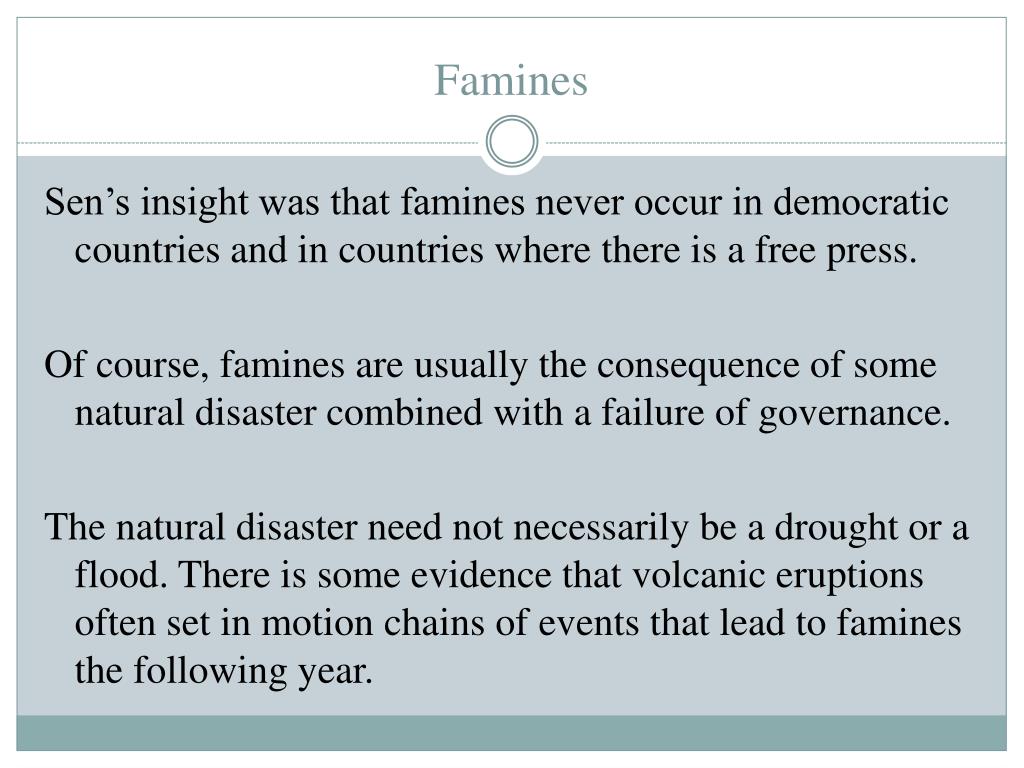 Famines

Sen’s insight was that famines never occur in democratic countries and in countries where there is a free press.

Of course, famines are usually the consequence of some natural disaster combined with a failure of governance.

The natural disaster need not necessarily be a drought or a flood. There is some evidence that volcanic eruptions often set in motion chains of events that lead to famines the following year.